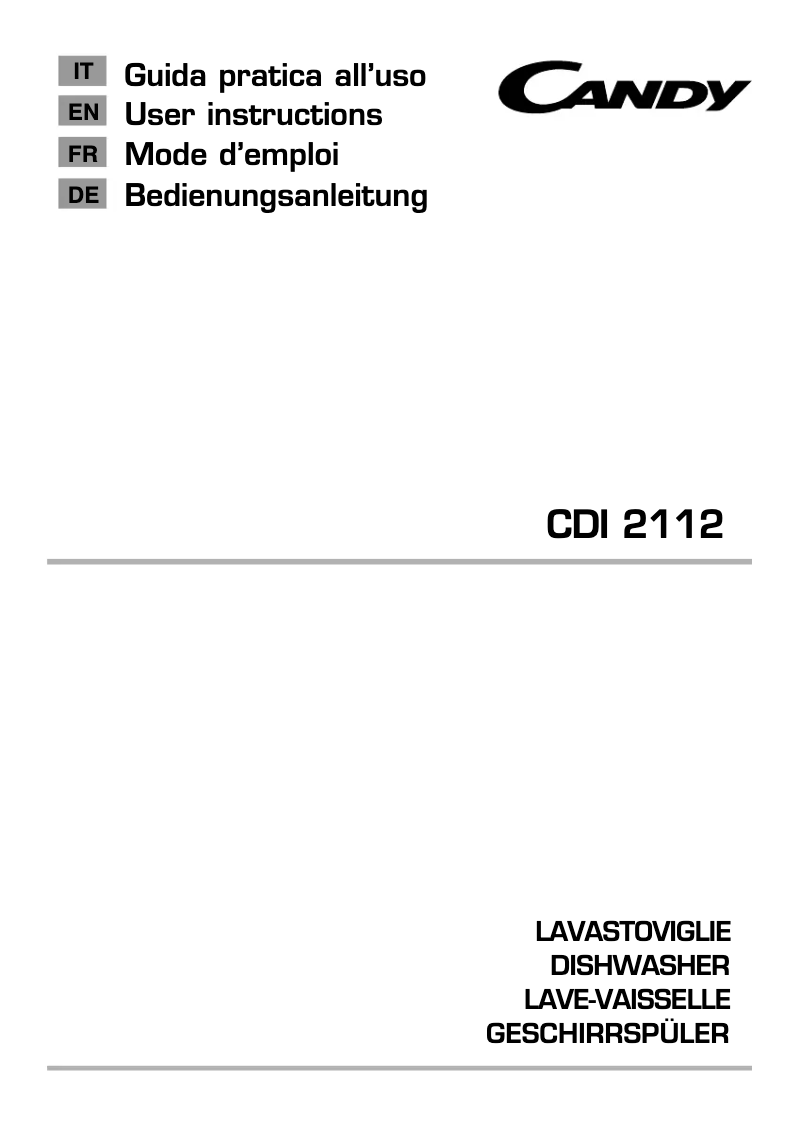 IT Guida pratica all'uso
EN User instructions
FR Mode d'emploi
DE Bedienungsanleitung

CANDY

CDI 2112

LAVASTOVIGLIE
DISHWASHER
LAVE-VAISSELLE
GESCHIRRSPÜLER